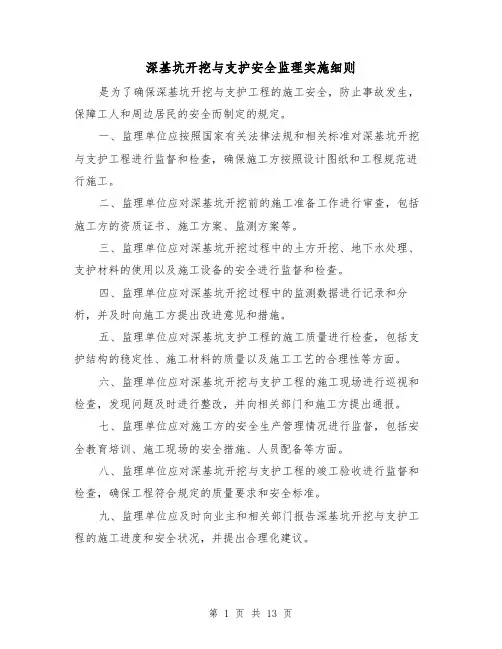 深基坑开挖与支护安全监理实施细则

是为了确保深基坑开挖与支护工程的施工安全，防止事故发生，保障工人和周边居民的安全而制定的规定。

一、监理单位应按照国家有关法律法规和相关标准对深基坑开挖与支护工程进行监督和检查，确保施工方按照设计图纸和工程规范进行施工。

二、监理单位应对深基坑开挖前的施工准备工作进行审查，包括施工方的资质证书、施工方案、监测方案等。

三、监理单位应对深基坑开挖过程中的土方开挖、地下水处理、支护材料的使用以及施工设备的安全进行监督和检查。

四、监理单位应对深基坑开挖过程中的监测数据进行记录和分析，并及时向施工方提出改进意见和措施。

五、监理单位应对深基坑支护工程的施工质量进行检查，包括支护结构的稳定性、施工材料的质量以及施工工艺的合理性等方面。

六、监理单位应对深基坑开挖与支护工程的施工现场进行巡视和检查，发现问题及时进行整改，并向相关部门和施工方提出通报。

七、监理单位应对施工方的安全生产管理情况进行监督，包括安全教育培训、施工现场的安全措施、人员配备等方面。

八、监理单位应对深基坑开挖与支护工程的竣工验收进行监督和检查，确保工程符合规定的质量要求和安全标准。

九、监理单位应及时向业主和相关部门报告深基坑开挖与支护工程的施工进度和安全状况，并提出合理化建议。

第 1 页 共 13 页